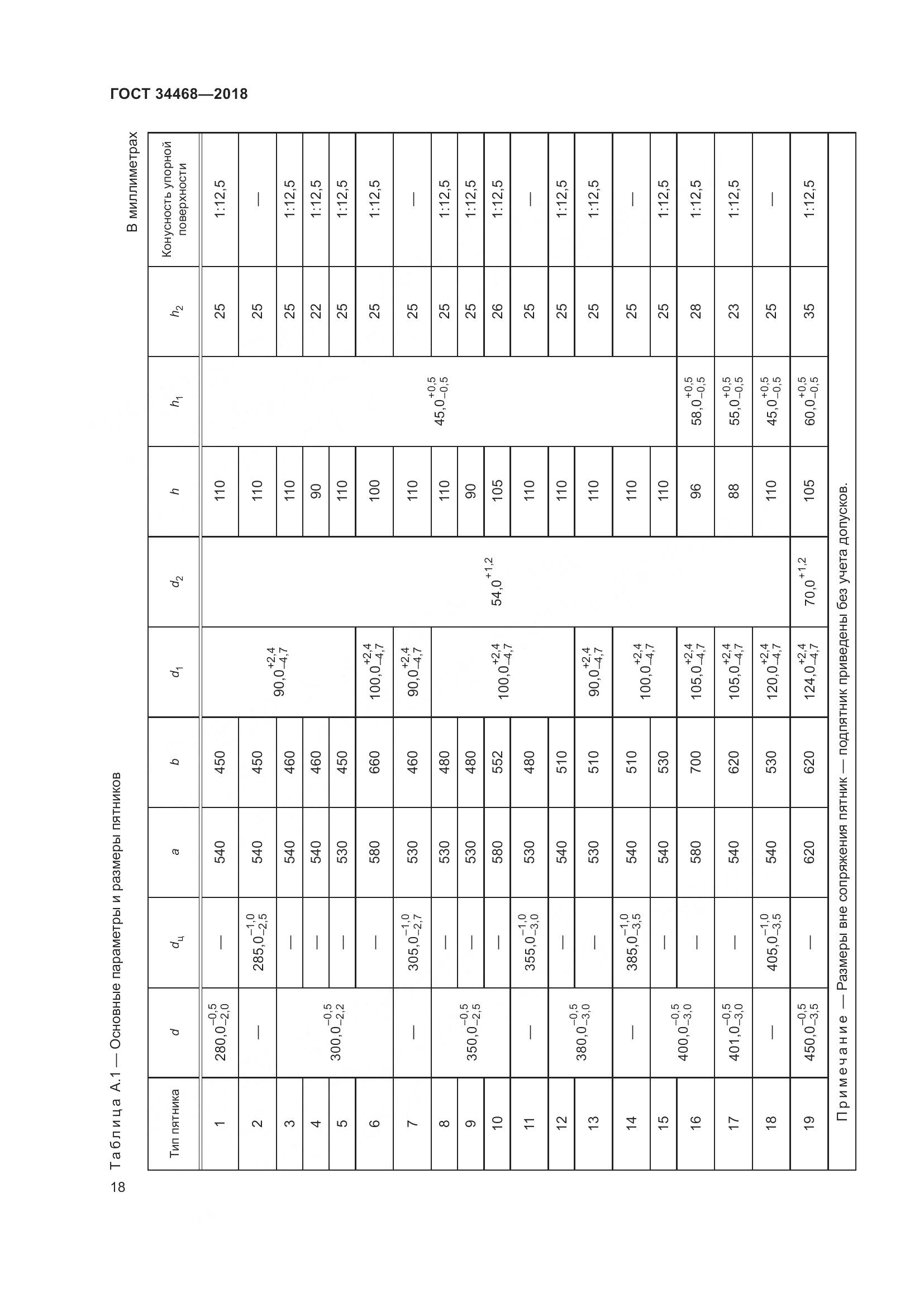 ГОСТ 34468—2018

Таблица А.1 — Основные параметры и размеры пятников

В миллиметрах

| Тип пятника | $d$ | $d_ц$ | $a$ | $b$ | $d_1$ | $d_2$ | $h$ | $h_1$ | $h_2$ | Конусность упорной поверхности |
|---|---|---|---|---|---|---|---|---|---|---|
| 1 | $280,0^{-0,5}_{-2,0}$ | — | 540 | 450 | $90,0^{+2,4}_{-4,7}$ | $54,0^{+1,2}$ | 110 | $45,0^{+0,5}_{-0,5}$ | 25 | 1:12,5 |
| 2 | — | $285,0^{-1,0}_{-2,5}$ | 540 | 450 | $90,0^{+2,4}_{-4,7}$ | $54,0^{+1,2}$ | 110 | $45,0^{+0,5}_{-0,5}$ | 25 | — |
| 3 | $300,0^{-0,5}_{-2,2}$ | — | 540 | 460 | $90,0^{+2,4}_{-4,7}$ | $54,0^{+1,2}$ | 110 | $45,0^{+0,5}_{-0,5}$ | 25 | 1:12,5 |
| 4 | $300,0^{-0,5}_{-2,2}$ | — | 540 | 460 | $90,0^{+2,4}_{-4,7}$ | $54,0^{+1,2}$ | 90 | $45,0^{+0,5}_{-0,5}$ | 22 | 1:12,5 |
| 5 | $300,0^{-0,5}_{-2,2}$ | — | 530 | 450 | $90,0^{+2,4}_{-4,7}$ | $54,0^{+1,2}$ | 110 | $45,0^{+0,5}_{-0,5}$ | 25 | 1:12,5 |
| 6 | $300,0^{-0,5}_{-2,2}$ | — | 580 | 660 | $100,0^{+2,4}_{-4,7}$ | $54,0^{+1,2}$ | 100 | $45,0^{+0,5}_{-0,5}$ | 25 | 1:12,5 |
| 7 | — | $305,0^{-1,0}_{-2,7}$ | 530 | 460 | $90,0^{+2,4}_{-4,7}$ | $54,0^{+1,2}$ | 110 | $45,0^{+0,5}_{-0,5}$ | 25 | — |
| 8 | $350,0^{-0,5}_{-2,5}$ | — | 530 | 480 | $100,0^{+2,4}_{-4,7}$ | $54,0^{+1,2}$ | 110 | $45,0^{+0,5}_{-0,5}$ | 25 | 1:12,5 |
| 9 | $350,0^{-0,5}_{-2,5}$ | — | 530 | 480 | $100,0^{+2,4}_{-4,7}$ | $54,0^{+1,2}$ | 90 | $45,0^{+0,5}_{-0,5}$ | 25 | 1:12,5 |
| 10 | $350,0^{-0,5}_{-2,5}$ | — | 580 | 552 | $100,0^{+2,4}_{-4,7}$ | $54,0^{+1,2}$ | 105 | $45,0^{+0,5}_{-0,5}$ | 26 | 1:12,5 |
| 11 | — | $355,0^{-1,0}_{-3,0}$ | 530 | 480 | $100,0^{+2,4}_{-4,7}$ | $54,0^{+1,2}$ | 110 | $45,0^{+0,5}_{-0,5}$ | 25 | — |
| 12 | $380,0^{-0,5}_{-3,0}$ | — | 540 | 510 | $100,0^{+2,4}_{-4,7}$ | $54,0^{+1,2}$ | 110 | $45,0^{+0,5}_{-0,5}$ | 25 | 1:12,5 |
| 13 | $380,0^{-0,5}_{-3,0}$ | — | 530 | 510 | $90,0^{+2,4}_{-4,7}$ | $54,0^{+1,2}$ | 110 | $45,0^{+0,5}_{-0,5}$ | 25 | 1:12,5 |
| 14 | — | $385,0^{-1,0}_{-3,5}$ | 540 | 510 | $100,0^{+2,4}_{-4,7}$ | $54,0^{+1,2}$ | 110 | $45,0^{+0,5}_{-0,5}$ | 25 | — |
| 15 | $400,0^{-0,5}_{-3,0}$ | — | 540 | 530 | $100,0^{+2,4}_{-4,7}$ | $54,0^{+1,2}$ | 110 | $45,0^{+0,5}_{-0,5}$ | 25 | 1:12,5 |
| 16 | $400,0^{-0,5}_{-3,0}$ | — | 580 | 700 | $105,0^{+2,4}_{-4,7}$ | $54,0^{+1,2}$ | 96 | $58,0^{+0,5}_{-0,5}$ | 28 | 1:12,5 |
| 17 | $401,0^{-0,5}_{-3,0}$ | — | 540 | 620 | $105,0^{+2,4}_{-4,7}$ | $54,0^{+1,2}$ | 88 | $55,0^{+0,5}_{-0,5}$ | 23 | 1:12,5 |
| 18 | — | $405,0^{-1,0}_{-3,5}$ | 540 | 530 | $120,0^{+2,4}_{-4,7}$ | $54,0^{+1,2}$ | 110 | $45,0^{+0,5}_{-0,5}$ | 25 | — |
| 19 | $450,0^{-0,5}_{-3,5}$ | — | 620 | 620 | $124,0^{+2,4}_{-4,7}$ | $70,0^{+1,2}$ | 105 | $60,0^{+0,5}_{-0,5}$ | 35 | 1:12,5 |

Примечание — Размеры вне сопряжения пятник — подпятник приведены без учета допусков.

18